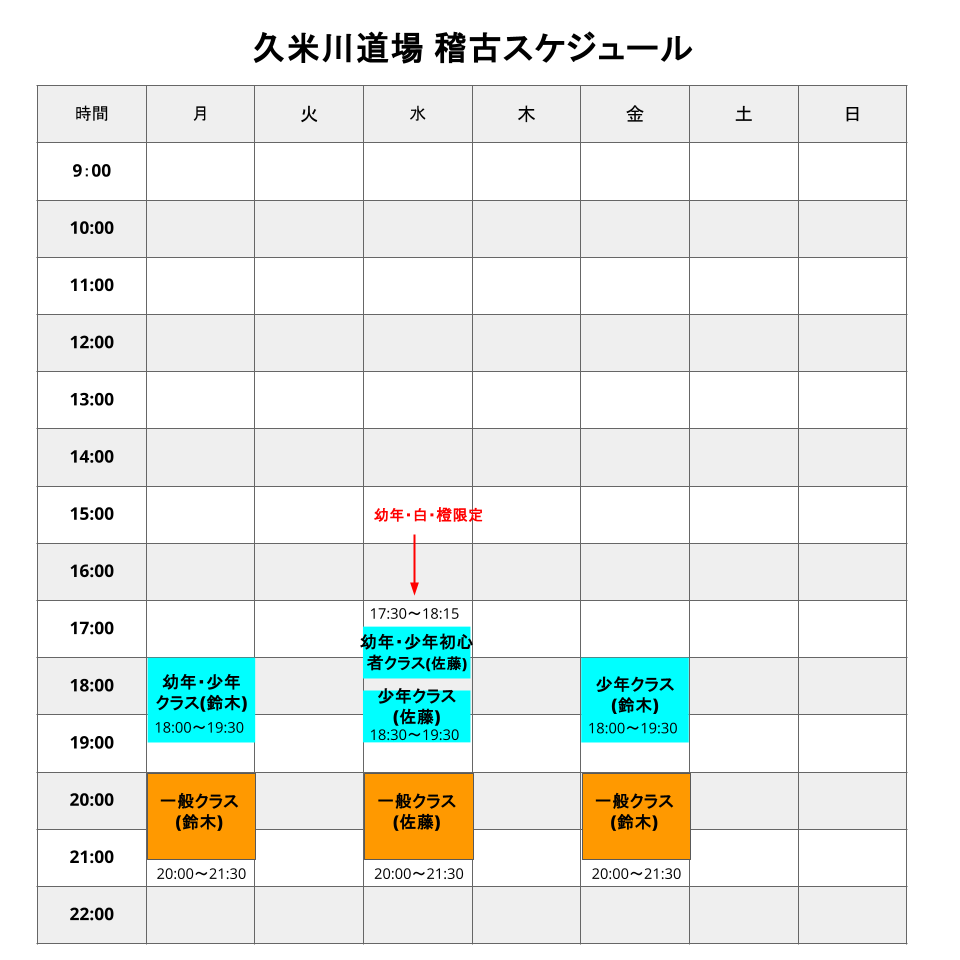 久米川道場 稽古スケジュール

| 時間 | 月 | 火 | 水 | 木 | 金 | 土 | 日 |
|---|---|---|---|---|---|---|---|
| 9:00 | | | | | | | |
| 10:00 | | | | | | | |
| 11:00 | | | | | | | |
| 12:00 | | | | | | | |
| 13:00 | | | | | | | |
| 14:00 | | | | | | | |
| 15:00 | | | 幼年・白・橙限定 | | | | |
| 16:00 | | | | | | | |
| 17:00 | | | 17:30〜18:15 幼年・少年初心者クラス(佐藤) | | | | |
| 18:00 | 幼年・少年クラス(鈴木) 18:00〜19:30 | | 少年クラス(佐藤) 18:30〜19:30 | | 少年クラス(鈴木) 18:00〜19:30 | | |
| 19:00 | | | | | | | |
| 20:00 | 一般クラス(鈴木) | | 一般クラス(佐藤) | | 一般クラス(鈴木) | | |
| 21:00 | 20:00〜21:30 | | 20:00〜21:30 | | 20:00〜21:30 | | |
| 22:00 | | | | | | | |